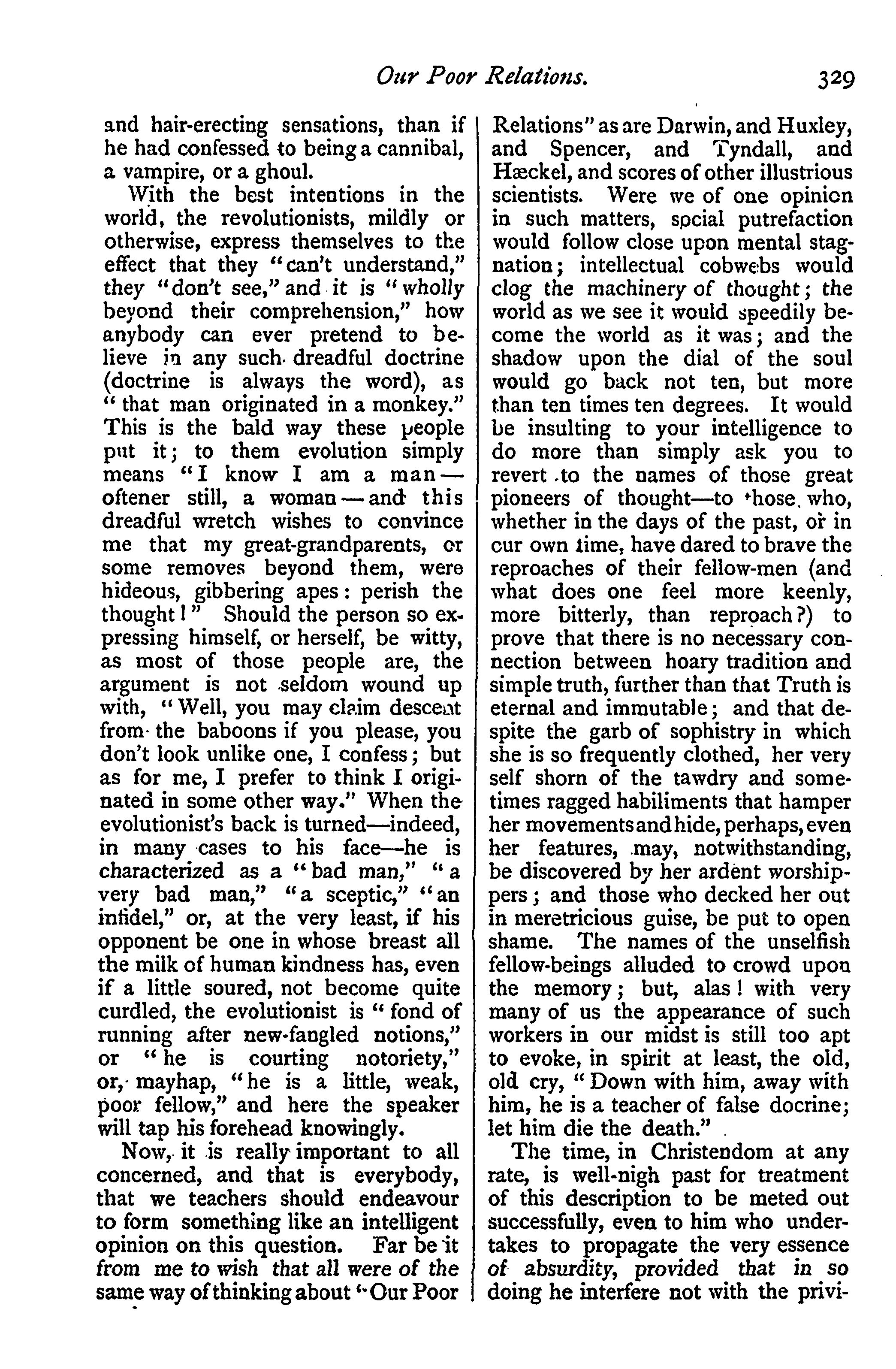 Our Poor Relations. 329

and hair-erecting sensations, than if he had confessed to being a cannibal, a vampire, or a ghoul.

With the best intentions in the world, the revolutionists, mildly or otherwise, express themselves to the effect that they "can't understand," they "don't see," and it is "wholly beyond their comprehension," how anybody can ever pretend to believe in any such dreadful doctrine (doctrine is always the word), as "that man originated in a monkey." This is the bald way these people put it; to them evolution simply means "I know I am a man—oftener still, a woman—and this dreadful wretch wishes to convince me that my great-grandparents, or some removes beyond them, were hideous, gibbering apes: perish the thought!" Should the person so expressing himself, or herself, be witty, as most of those people are, the argument is not seldom wound up with, "Well, you may claim descent from the baboons if you please, you don't look unlike one, I confess; but as for me, I prefer to think I originated in some other way." When the evolutionist's back is turned—indeed, in many cases to his face—he is characterized as a "bad man," "a very bad man," "a sceptic," "an infidel," or, at the very least, if his opponent be one in whose breast all the milk of human kindness has, even if a little soured, not become quite curdled, the evolutionist is "fond of running after new-fangled notions," or "he is courting notoriety," or, mayhap, "he is a little, weak, poor fellow," and here the speaker will tap his forehead knowingly.

Now, it is really important to all concerned, and that is everybody, that we teachers should endeavour to form something like an intelligent opinion on this question. Far be it from me to wish that all were of the same way of thinking about "Our Poor Relations" as are Darwin, and Huxley, and Spencer, and Tyndall, and Hæckel, and scores of other illustrious scientists. Were we of one opinion in such matters, social putrefaction would follow close upon mental stagnation; intellectual cobwebs would clog the machinery of thought; the world as we see it would speedily become the world as it was; and the shadow upon the dial of the soul would go back not ten, but more than ten times ten degrees. It would be insulting to your intelligence to do more than simply ask you to revert to the names of those great pioneers of thought—to those who, whether in the days of the past, or in our own time, have dared to brave the reproaches of their fellow-men (and what does one feel more keenly, more bitterly, than reproach?) to prove that there is no necessary connection between hoary tradition and simple truth, further than that Truth is eternal and immutable; and that despite the garb of sophistry in which she is so frequently clothed, her very self shorn of the tawdry and sometimes ragged habiliments that hamper her movements and hide, perhaps, even her features, may, notwithstanding, be discovered by her ardent worshippers; and those who decked her out in meretricious guise, be put to open shame. The names of the unselfish fellow-beings alluded to crowd upon the memory; but, alas! with very many of us the appearance of such workers in our midst is still too apt to evoke, in spirit at least, the old, old cry, "Down with him, away with him, he is a teacher of false docrine; let him die the death."

The time, in Christendom at any rate, is well-nigh past for treatment of this description to be meted out successfully, even to him who undertakes to propagate the very essence of absurdity, provided that in so doing he interfere not with the privi-